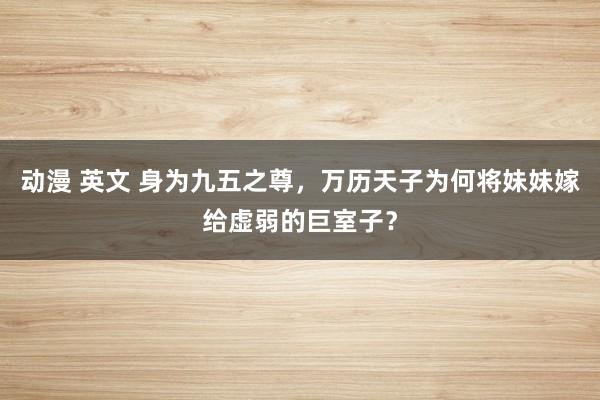 动漫 英文 身为九五之尊，万历天子为何将妹妹嫁给虚弱的巨室子？